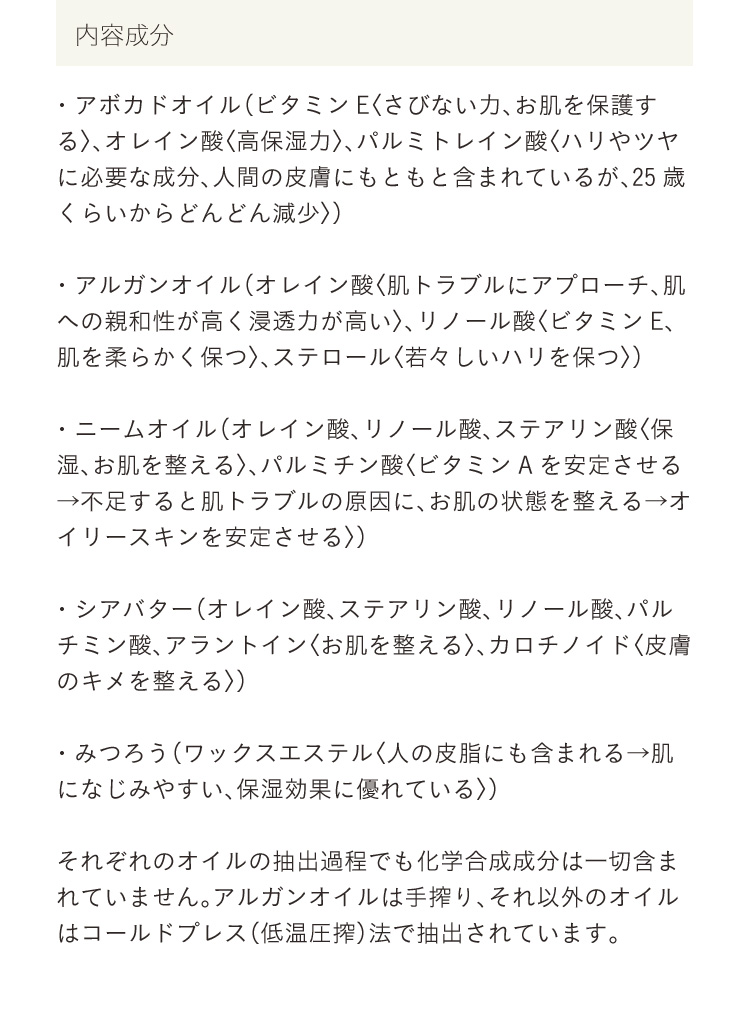 内容成分

・アボカドオイル(ビタミン E〈さびない力、お肌を保護する〉、オレイン酸〈高保湿力〉、パルミトレイン酸〈ハリやツヤに必要な成分、人間の皮膚にもともと含まれているが、25 歳くらいからどんどん減少〉)

・アルガンオイル(オレイン酸〈肌トラブルにアプローチ、肌への親和性が高く浸透力が高い〉、リノール酸〈ビタミン E、肌を柔らかく保つ〉、ステロール〈若々しいハリを保つ〉)

・ニームオイル(オレイン酸、リノール酸、ステアリン酸〈保湿、お肌を整える〉、パルミチン酸〈ビタミン A を安定させる→不足すると肌トラブルの原因に、お肌の状態を整える→オイリースキンを安定させる〉)

・シアバター(オレイン酸、ステアリン酸、リノール酸、パルチミン酸、アラントイン〈お肌を整える〉、カロチノイド〈皮膚のキメを整える〉)

・みつろう(ワックスエステル〈人の皮脂にも含まれる→肌になじみやすい、保湿効果に優れている〉)

それぞれのオイルの抽出過程でも化学合成成分は一切含まれていません。アルガンオイルは手搾り、それ以外のオイルはコールドプレス(低温圧搾)法で抽出されています。